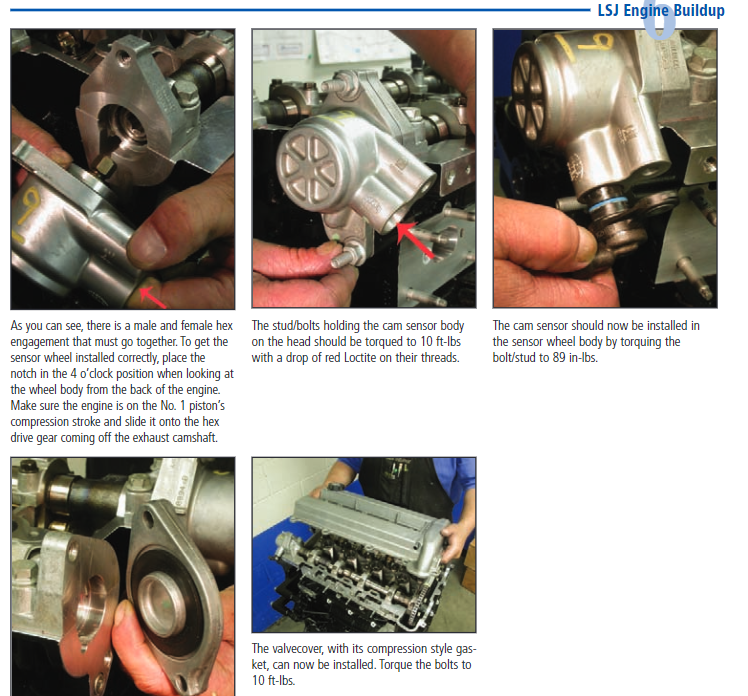 LSJ Engine Buildup

As you can see, there is a male and female hex engagement that must go together. To get the sensor wheel installed correctly, place the notch in the 4 o'clock position when looking at the wheel body from the back of the engine. Make sure the engine is on the No. 1 piston's compression stroke and slide it onto the hex drive gear coming off the exhaust camshaft.

The stud/bolts holding the cam sensor body on the head should be torqued to 10 ft-lbs with a drop of red Loctite on their threads.

The cam sensor should now be installed in the sensor wheel body by torquing the bolt/stud to 89 in-lbs.

The valvecover, with its compression style gasket, can now be installed. Torque the bolts to 10 ft-lbs.